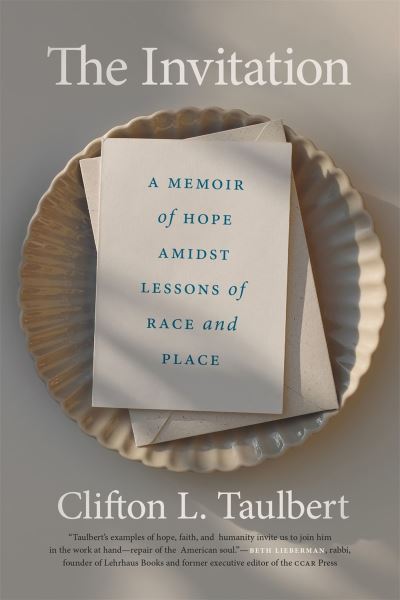 The Invitation

A MEMOIR of HOPE AMIDST LESSONS of RACE and PLACE

Clifton L. Taulbert

"Taulbert's examples of hope, faith, and humanity invite us to join him in the work at hand—repair of the American soul."—BETH LIEBERMAN, rabbi, founder of Lehrhaus Books and former executive editor of the CCAR Press